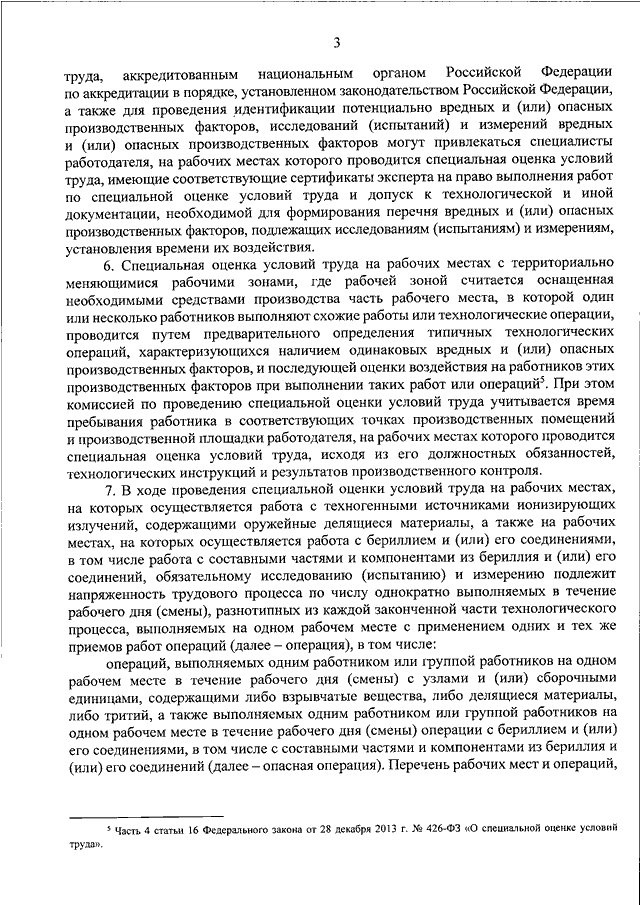 3

труда, аккредитованным национальным органом Российской Федерации по аккредитации в порядке, установленном законодательством Российской Федерации, а также для проведения идентификации потенциально вредных и (или) опасных производственных факторов, исследований (испытаний) и измерений вредных и (или) опасных производственных факторов могут привлекаться специалисты работодателя, на рабочих местах которого проводится специальная оценка условий труда, имеющие соответствующие сертификаты эксперта на право выполнения работ по специальной оценке условий труда и допуск к технологической и иной документации, необходимой для формирования перечня вредных и (или) опасных производственных факторов, подлежащих исследованиям (испытаниям) и измерениям, установления времени их воздействия.

6. Специальная оценка условий труда на рабочих местах с территориально меняющимися рабочими зонами, где рабочей зоной считается оснащенная необходимыми средствами производства часть рабочего места, в которой один или несколько работников выполняют схожие работы или технологические операции, проводится путем предварительного определения типичных технологических операций, характеризующихся наличием одинаковых вредных и (или) опасных производственных факторов, и последующей оценки воздействия на работников этих производственных факторов при выполнении таких работ или операций$^5$. При этом комиссией по проведению специальной оценки условий труда учитывается время пребывания работника в соответствующих точках производственных помещений и производственной площадки работодателя, на рабочих местах которого проводится специальная оценка условий труда, исходя из его должностных обязанностей, технологических инструкций и результатов производственного контроля.

7. В ходе проведения специальной оценки условий труда на рабочих местах, на которых осуществляется работа с техногенными источниками ионизирующих излучений, содержащими оружейные делящиеся материалы, а также на рабочих местах, на которых осуществляется работа с бериллием и (или) его соединениями, в том числе работа с составными частями и компонентами из бериллия и (или) его соединений, обязательному исследованию (испытанию) и измерению подлежит напряженность трудового процесса по числу однократно выполняемых в течение рабочего дня (смены), разнотипных из каждой законченной части технологического процесса, выполняемых на одном рабочем месте с применением одних и тех же приемов работ операций (далее – операция), в том числе:

операций, выполняемых одним работником или группой работников на одном рабочем месте в течение рабочего дня (смены) с узлами и (или) сборочными единицами, содержащими либо взрывчатые вещества, либо делящиеся материалы, либо тритий, а также выполняемых одним работником или группой работников на одном рабочем месте в течение рабочего дня (смены) операции с бериллием и (или) его соединениями, в том числе с составными частями и компонентами из бериллия и (или) его соединений (далее – опасная операция). Перечень рабочих мест и операций,

$^5$ Часть 4 статьи 16 Федерального закона от 28 декабря 2013 г. № 426-ФЗ «О специальной оценке условий труда».